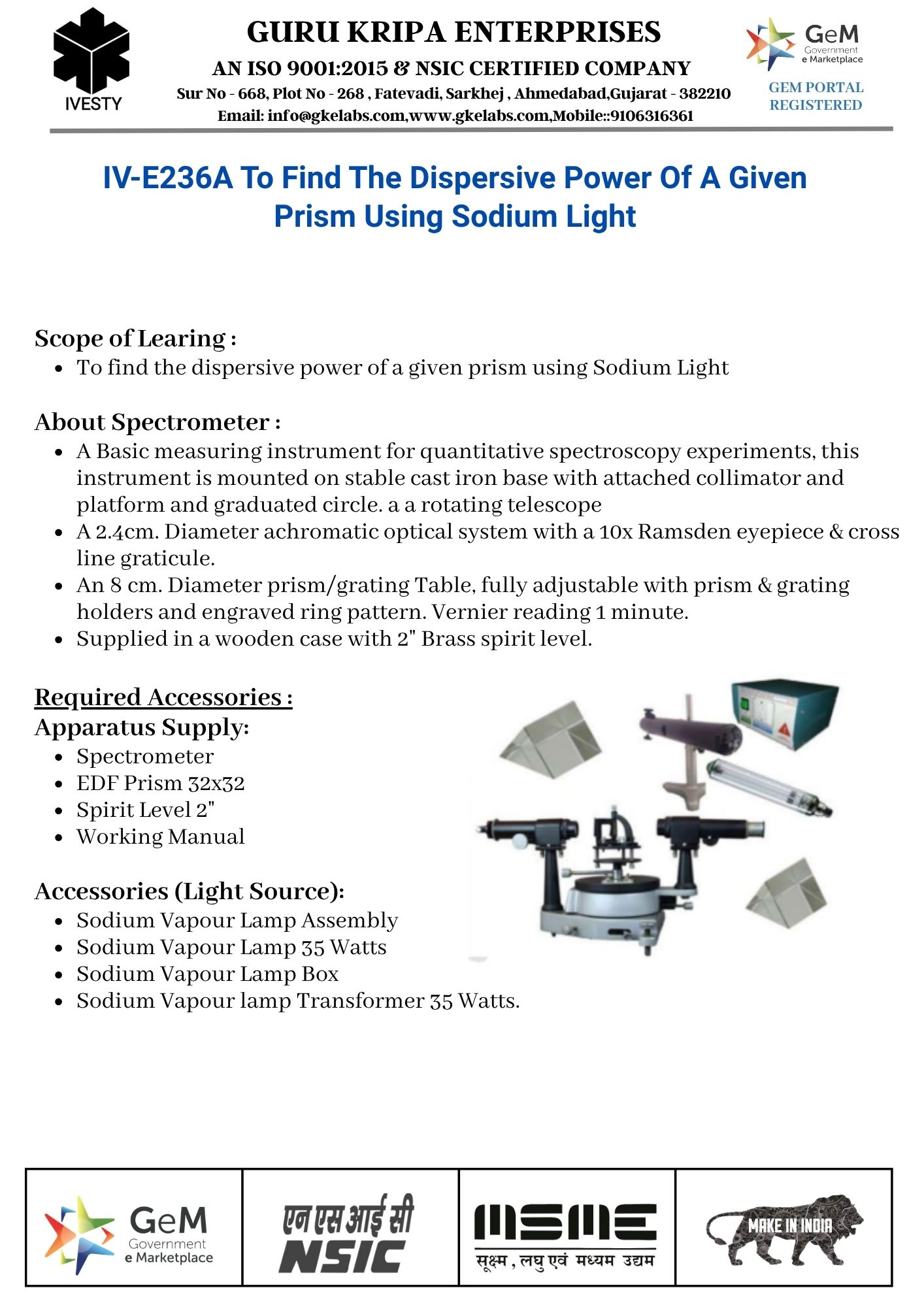 IVESTY

GURU KRIPA ENTERPRISES

AN ISO 9001:2015 & NSIC CERTIFIED COMPANY

Sur No - 668, Plot No - 268 , Fatevadi, Sarkhej , Ahmedabad,Gujarat - 382210

Email: info@gkelabs.com,www.gkelabs.com,Mobile::9106316361

GeM Government e Marketplace

GEM PORTAL REGISTERED

IV-E236A To Find The Dispersive Power Of A Given Prism Using Sodium Light

Scope of Learing :
- To find the dispersive power of a given prism using Sodium Light

About Spectrometer :
- A Basic measuring instrument for quantitative spectroscopy experiments, this instrument is mounted on stable cast iron base with attached collimator and platform and graduated circle. a a rotating telescope
- A 2.4cm. Diameter achromatic optical system with a 10x Ramsden eyepiece & cross line graticule.
- An 8 cm. Diameter prism/grating Table, fully adjustable with prism & grating holders and engraved ring pattern. Vernier reading 1 minute.
- Supplied in a wooden case with 2" Brass spirit level.

Required Accessories :
Apparatus Supply:
- Spectrometer
- EDF Prism 32x32
- Spirit Level 2"
- Working Manual

Accessories (Light Source):
- Sodium Vapour Lamp Assembly
- Sodium Vapour Lamp 35 Watts
- Sodium Vapour Lamp Box
- Sodium Vapour lamp Transformer 35 Watts.

GeM Government e Marketplace

एन एस आई सी NSIC

MSME सूक्ष्म , लघु एवं मध्यम उद्यम

MAKE IN INDIA